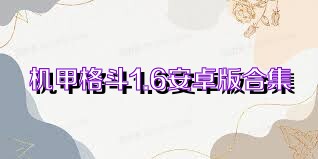 机甲格斗1.6安卓版合集